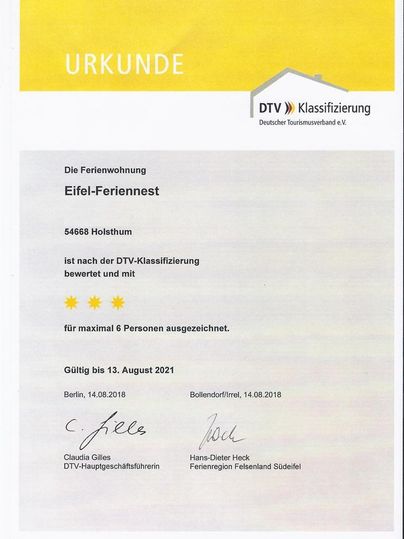 URKUNDE

DTV Klassifizierung
Deutscher Tourismusverband e.V.

Die Ferienwohnung

Eifel-Feriennest

54668 Holsthum

ist nach der DTV-Klassifizierung bewertet und mit

für maximal 6 Personen ausgezeichnet.

Gültig bis 13. August 2021

Berlin, 14.08.2018

C. Gilles

Claudia Gilles
DTV-Hauptgeschäftsführerin

Bollendorf/Irrel, 14.08.2018

Heck

Hans-Dieter Heck
Ferienregion Felsenland Südeifel